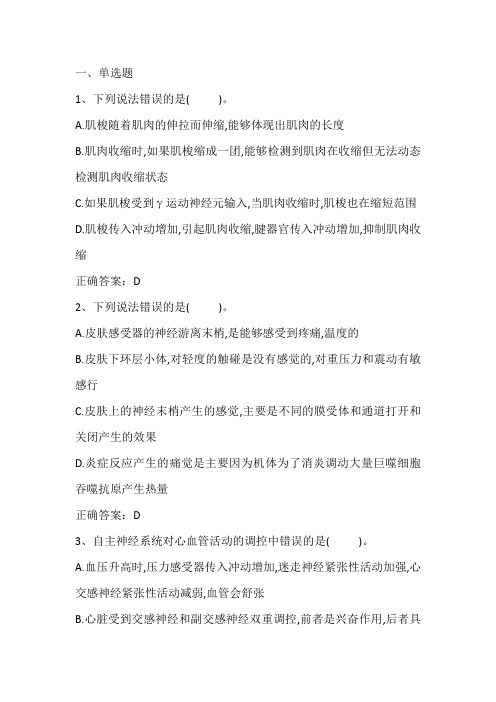 一、单选题

1、下列说法错误的是(　　)。

A.肌梭随着肌肉的伸拉而伸缩,能够体现出肌肉的长度

B.肌肉收缩时,如果肌梭缩成一团,能够检测到肌肉在收缩但无法动态检测肌肉收缩状态

C.如果肌梭受到γ运动神经元输入,当肌肉收缩时,肌梭也在缩短范围

D.肌梭传入冲动增加,引起肌肉收缩,腱器官传入冲动增加,抑制肌肉收缩

正确答案：D

2、下列说法错误的是(　　)。

A.皮肤感受器的神经游离末梢,是能够感受到疼痛,温度的

B.皮肤下环层小体,对轻度的触碰是没有感觉的,对重压力和震动有敏感行

C.皮肤上的神经末梢产生的感觉,主要是不同的膜受体和通道打开和关闭产生的效果

D.炎症反应产生的痛觉是主要因为机体为了消炎调动大量巨噬细胞吞噬抗原产生热量

正确答案：D

3、自主神经系统对心血管活动的调控中错误的是(　　)。

A.血压升高时,压力感受器传入冲动增加,迷走神经紧张性活动加强,心交感神经紧张性活动减弱,血管会舒张

B.心脏受到交感神经和副交感神经双重调控,前者是兴奋作用,后者具